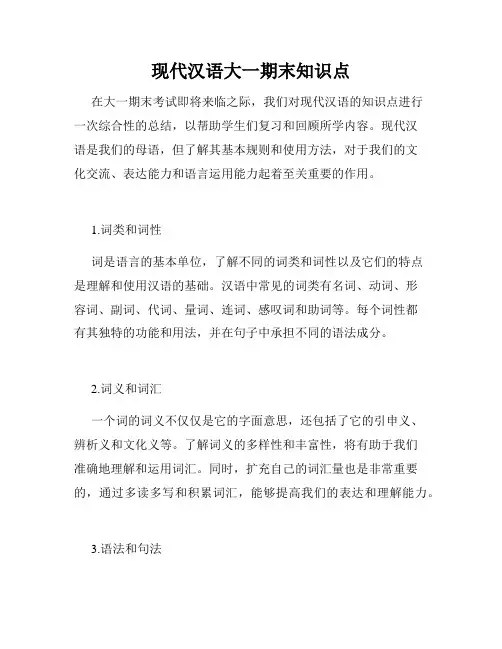 现代汉语大一期末知识点

在大一期末考试即将来临之际，我们对现代汉语的知识点进行一次综合性的总结，以帮助学生们复习和回顾所学内容。现代汉语是我们的母语，但了解其基本规则和使用方法，对于我们的文化交流、表达能力和语言运用能力起着至关重要的作用。

1.词类和词性

词是语言的基本单位，了解不同的词类和词性以及它们的特点是理解和使用汉语的基础。汉语中常见的词类有名词、动词、形容词、副词、代词、量词、连词、感叹词和助词等。每个词性都有其独特的功能和用法，并在句子中承担不同的语法成分。

2.词义和词汇

一个词的词义不仅仅是它的字面意思，还包括了它的引申义、辨析义和文化义等。了解词义的多样性和丰富性，将有助于我们准确地理解和运用词汇。同时，扩充自己的词汇量也是非常重要的，通过多读多写和积累词汇，能够提高我们的表达和理解能力。

3.语法和句法